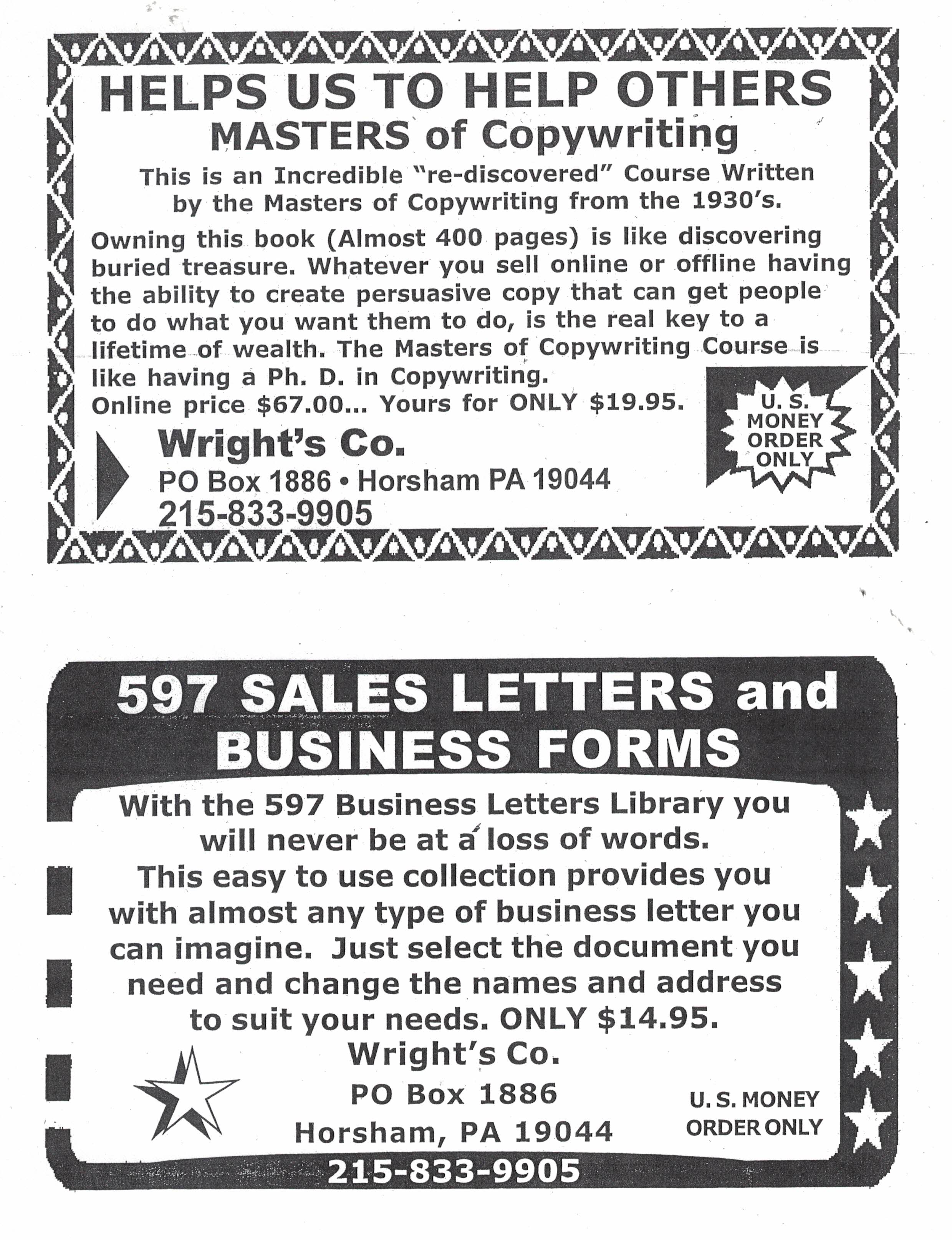 HELPS US TO HELP OTHERS
MASTERS of Copywriting

This is an Incredible "re-discovered" Course Written by the Masters of Copywriting from the 1930's.

Owning this book (Almost 400 pages) is like discovering buried treasure. Whatever you sell online or offline having the ability to create persuasive copy that can get people to do what you want them to do, is the real key to a lifetime of wealth. The Masters of Copywriting Course is like having a Ph. D. in Copywriting.
Online price $67.00... Yours for ONLY $19.95.

U. S.
MONEY
ORDER
ONLY

Wright's Co.
PO Box 1886 • Horsham PA 19044
215-833-9905

597 SALES LETTERS and
BUSINESS FORMS

With the 597 Business Letters Library you will never be at a loss of words.
This easy to use collection provides you with almost any type of business letter you can imagine. Just select the document you need and change the names and address to suit your needs. ONLY $14.95.

Wright's Co.
PO Box 1886
Horsham, PA 19044

U. S. MONEY
ORDER ONLY

215-833-9905